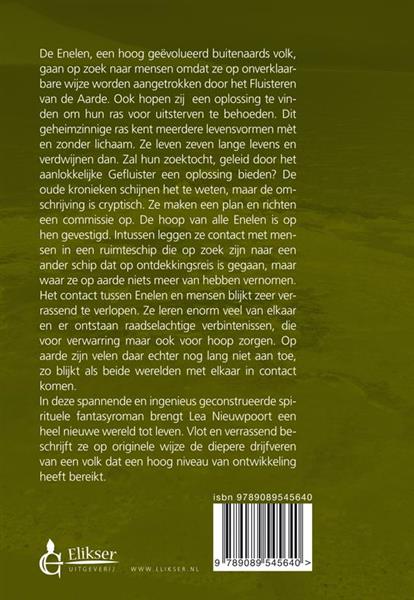 De Enelen, een hoog geëvolueerd buitenaards volk, gaan op zoek naar mensen omdat ze op onverklaarbare wijze worden aangetrokken door het Fluisteren van de Aarde. Ook hopen zij een oplossing te vinden om hun ras voor uitsterven te behoeden. Dit geheimzinnige ras kent meerdere levensvormen mèt en zonder lichaam. Ze leven zeven lange levens en verdwijnen dan. Zal hun zoektocht, geleid door het aanlokkelijke Gefluister een oplossing bieden? De oude kronieken schijnen het te weten, maar de omschrijving is cryptisch. Ze maken een plan en richten een commissie op. De hoop van alle Enelen is op hen gevestigd. Intussen leggen ze contact met mensen in een ruimteschip die op zoek zijn naar een ander schip dat op ontdekkingsreis is gegaan, maar waar ze op aarde niets meer van hebben vernomen. Het contact tussen Enelen en mensen blijkt zeer verrassend te verlopen. Ze leren enorm veel van elkaar en er ontstaan raadselachtige verbintenissen, die voor verwarring maar ook voor hoop zorgen. Op aarde zijn velen daar echter nog lang niet aan toe, zo blijkt als beide werelden met elkaar in contact komen.
In deze spannende en ingenieus geconstrueerde spirituele fantasyroman brengt Lea Nieuwpoort een heel nieuwe wereld tot leven. Vlot en verrassend beschrijft ze op originele wijze de diepere drijfveren van een volk dat een hoog niveau van ontwikkeling heeft bereikt.

isbn 9789089545640

9 789089 545640 >

Elikser
UITGEVERIJ

WWW.ELIKSER.NL